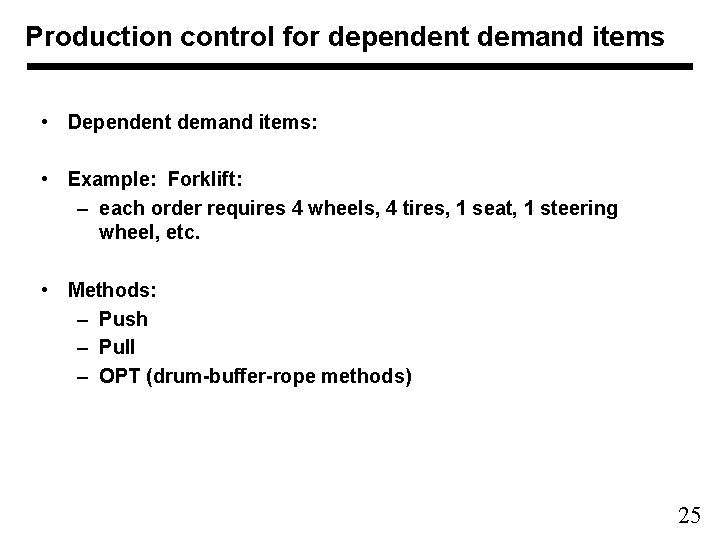 Production control for dependent demand items

• Dependent demand items:

• Example: Forklift:
– each order requires 4 wheels, 4 tires, 1 seat, 1 steering wheel, etc.

• Methods:
– Push
– Pull
– OPT (drum-buffer-rope methods)

25